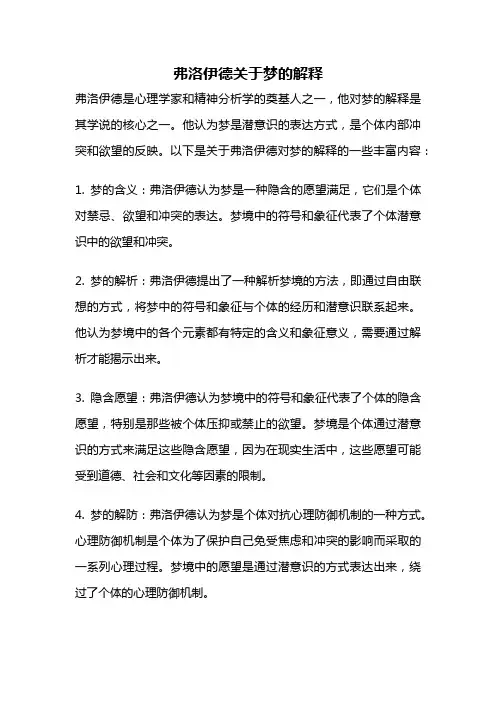 弗洛伊德关于梦的解释

弗洛伊德是心理学家和精神分析学的奠基人之一，他对梦的解释是其学说的核心之一。他认为梦是潜意识的表达方式，是个体内部冲突和欲望的反映。以下是关于弗洛伊德对梦的解释的一些丰富内容：

1. 梦的含义：弗洛伊德认为梦是一种隐含的愿望满足，它们是个体对禁忌、欲望和冲突的表达。梦境中的符号和象征代表了个体潜意识中的欲望和冲突。

2. 梦的解析：弗洛伊德提出了一种解析梦境的方法，即通过自由联想的方式，将梦中的符号和象征与个体的经历和潜意识联系起来。他认为梦境中的各个元素都有特定的含义和象征意义，需要通过解析才能揭示出来。

3. 隐含愿望：弗洛伊德认为梦境中的符号和象征代表了个体的隐含愿望，特别是那些被个体压抑或禁止的欲望。梦境是个体通过潜意识的方式来满足这些隐含愿望，因为在现实生活中，这些愿望可能受到道德、社会和文化等因素的限制。

4. 梦的解防：弗洛伊德认为梦是个体对抗心理防御机制的一种方式。心理防御机制是个体为了保护自己免受焦虑和冲突的影响而采取的一系列心理过程。梦境中的愿望是通过潜意识的方式表达出来，绕过了个体的心理防御机制。